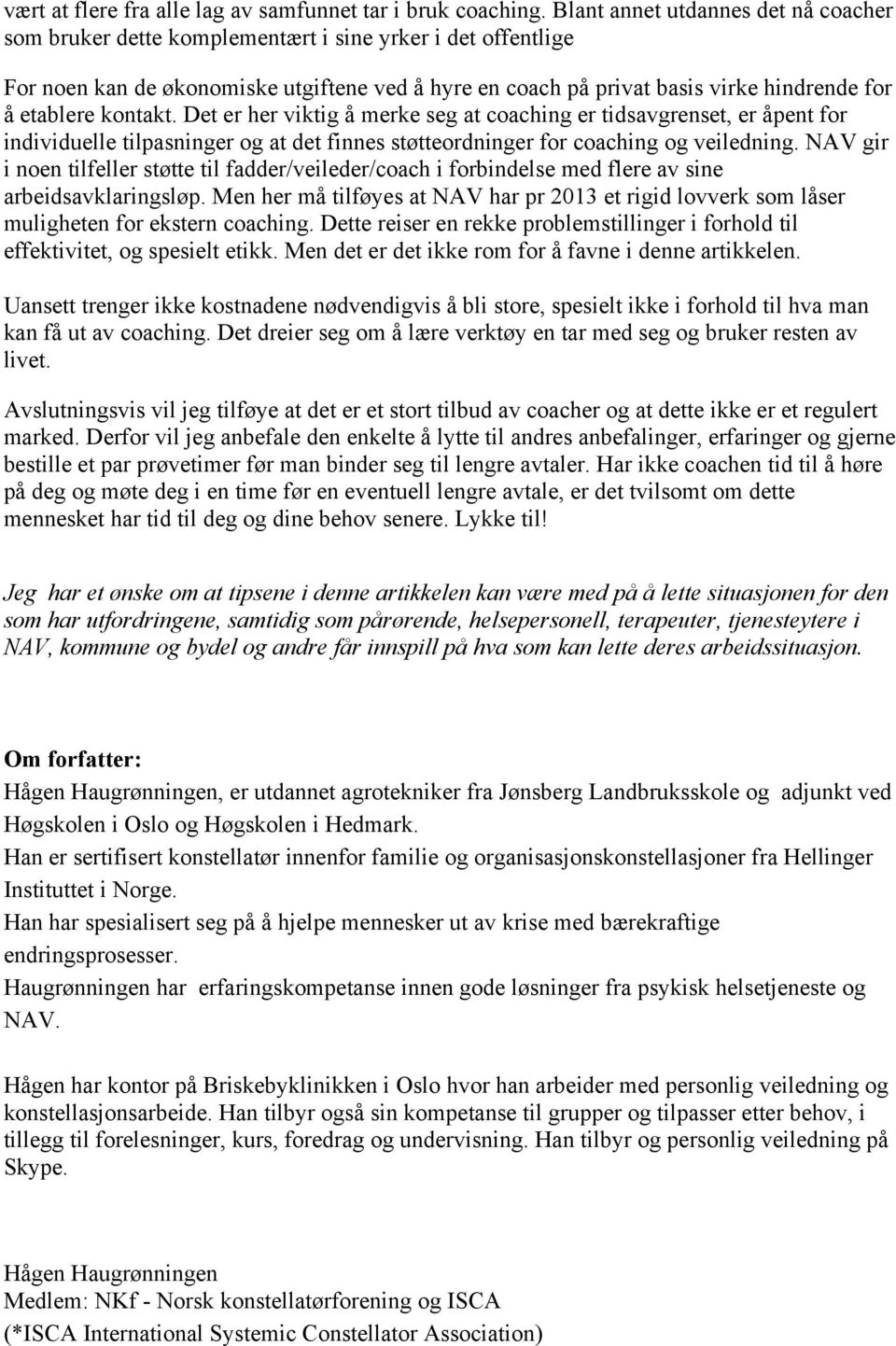 vært at flere fra alle lag av samfunnet tar i bruk coaching. Blant annet utdannes det nå coacher som bruker dette komplementært i sine yrker i det offentlige

For noen kan de økonomiske utgiftene ved å hyre en coach på privat basis virke hindrende for å etablere kontakt. Det er her viktig å merke seg at coaching er tidsavgrenset, er åpent for individuelle tilpasninger og at det finnes støtteordninger for coaching og veiledning. NAV gir i noen tilfeller støtte til fadder/veileder/coach i forbindelse med flere av sine arbeidsavklaringsløp. Men her må tilføyes at NAV har pr 2013 et rigid lovverk som låser muligheten for ekstern coaching. Dette reiser en rekke problemstillinger i forhold til effektivitet, og spesielt etikk. Men det er det ikke rom for å favne i denne artikkelen.

Uansett trenger ikke kostnadene nødvendigvis å bli store, spesielt ikke i forhold til hva man kan få ut av coaching. Det dreier seg om å lære verktøy en tar med seg og bruker resten av livet.

Avslutningsvis vil jeg tilføye at det er et stort tilbud av coacher og at dette ikke er et regulert marked. Derfor vil jeg anbefale den enkelte å lytte til andres anbefalinger, erfaringer og gjerne bestille et par prøvetimer før man binder seg til lengre avtaler. Har ikke coachen tid til å høre på deg og møte deg i en time før en eventuell lengre avtale, er det tvilsomt om dette mennesket har tid til deg og dine behov senere. Lykke til!

Jeg har et ønske om at tipsene i denne artikkelen kan være med på å lette situasjonen for den som har utfordringene, samtidig som pårørende, helsepersonell, terapeuter, tjenesteytere i NAV, kommune og bydel og andre får innspill på hva som kan lette deres arbeidssituasjon.

Om forfatter:
Hågen Haugrønningen, er utdannet agrotekniker fra Jønsberg Landbruksskole og adjunkt ved Høgskolen i Oslo og Høgskolen i Hedmark.
Han er sertifisert konstellatør innenfor familie og organisasjonskonstellasjoner fra Hellinger Instituttet i Norge.
Han har spesialisert seg på å hjelpe mennesker ut av krise med bærekraftige endringsprosesser.
Haugrønningen har erfaringskompetanse innen gode løsninger fra psykisk helsetjeneste og NAV.

Hågen har kontor på Briskebyklinikken i Oslo hvor han arbeider med personlig veiledning og konstellasjonsarbeide. Han tilbyr også sin kompetanse til grupper og tilpasser etter behov, i tillegg til forelesninger, kurs, foredrag og undervisning. Han tilbyr og personlig veiledning på Skype.

Hågen Haugrønningen
Medlem: NKf - Norsk konstellatørforening og ISCA
(*ISCA International Systemic Constellator Association)